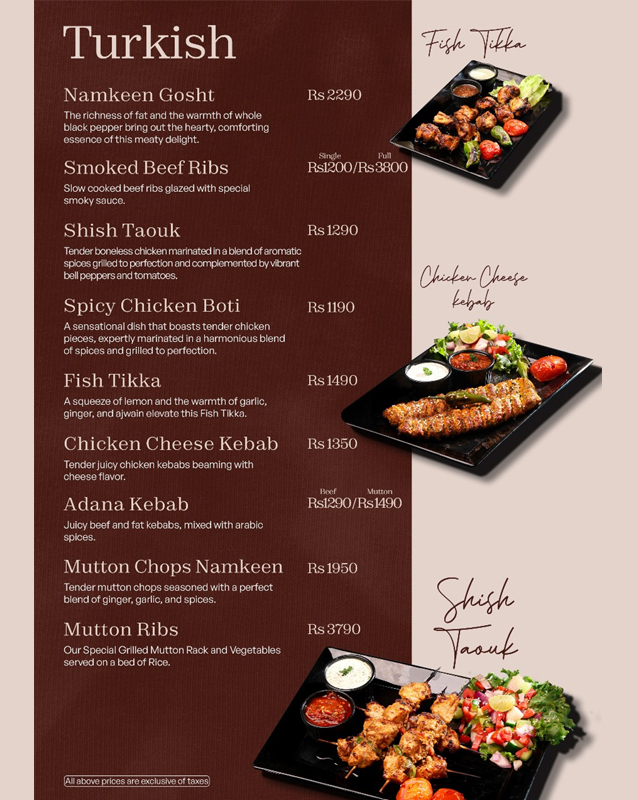 Turkish

Namkeen Gosht Rs 2290
The richness of fat and the warmth of whole black pepper bring out the hearty, comforting essence of this meaty delight.

Smoked Beef Ribs Single Full Rs1200/Rs3800
Slow cooked beef ribs glazed with special smoky sauce.

Shish Taouk Rs 1290
Tender boneless chicken marinated in a blend of aromatic spices grilled to perfection and complemented by vibrant bell peppers and tomatoes.

Spicy Chicken Boti Rs 1190
A sensational dish that boasts tender chicken pieces, expertly marinated in a harmonious blend of spices and grilled to perfection.

Fish Tikka Rs 1490
A squeeze of lemon and the warmth of garlic, ginger, and ajwain elevate this Fish Tikka.

Chicken Cheese Kebab Rs 1350
Tender juicy chicken kebabs beaming with cheese flavor.

Adana Kebab Beef Mutton Rs1290/Rs1490
Juicy beef and fat kebabs, mixed with arabic spices.

Mutton Chops Namkeen Rs 1950
Tender mutton chops seasoned with a perfect blend of ginger, garlic, and spices.

Mutton Ribs Rs 3790
Our Special Grilled Mutton Rack and Vegetables served on a bed of Rice.

All above prices are exclusive of taxes

Fish Tikka

Chicken Cheese kebab

Shish Taouk